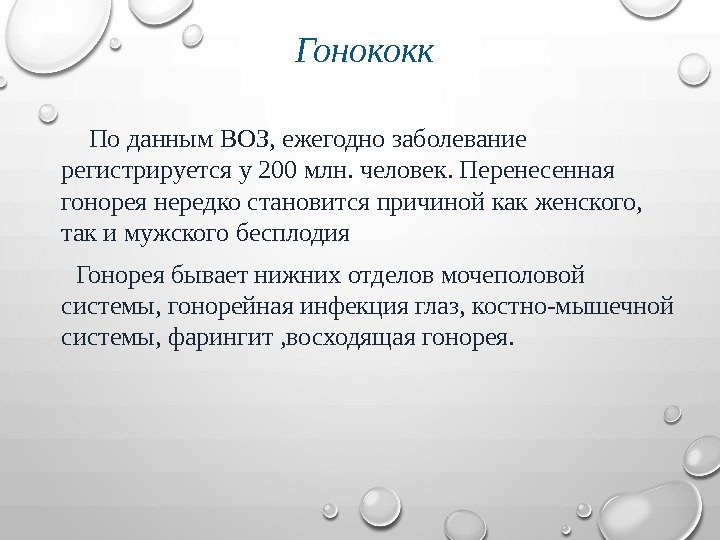 Гонококк

По данным ВОЗ, ежегодно заболевание регистрируется у 200 млн. человек. Перенесенная гонорея нередко становится причиной как женского, так и мужского бесплодия

Гонорея бывает нижних отделов мочеполовой системы, гонорейная инфекция глаз, костно-мышечной системы, фарингит ,восходящая гонорея.